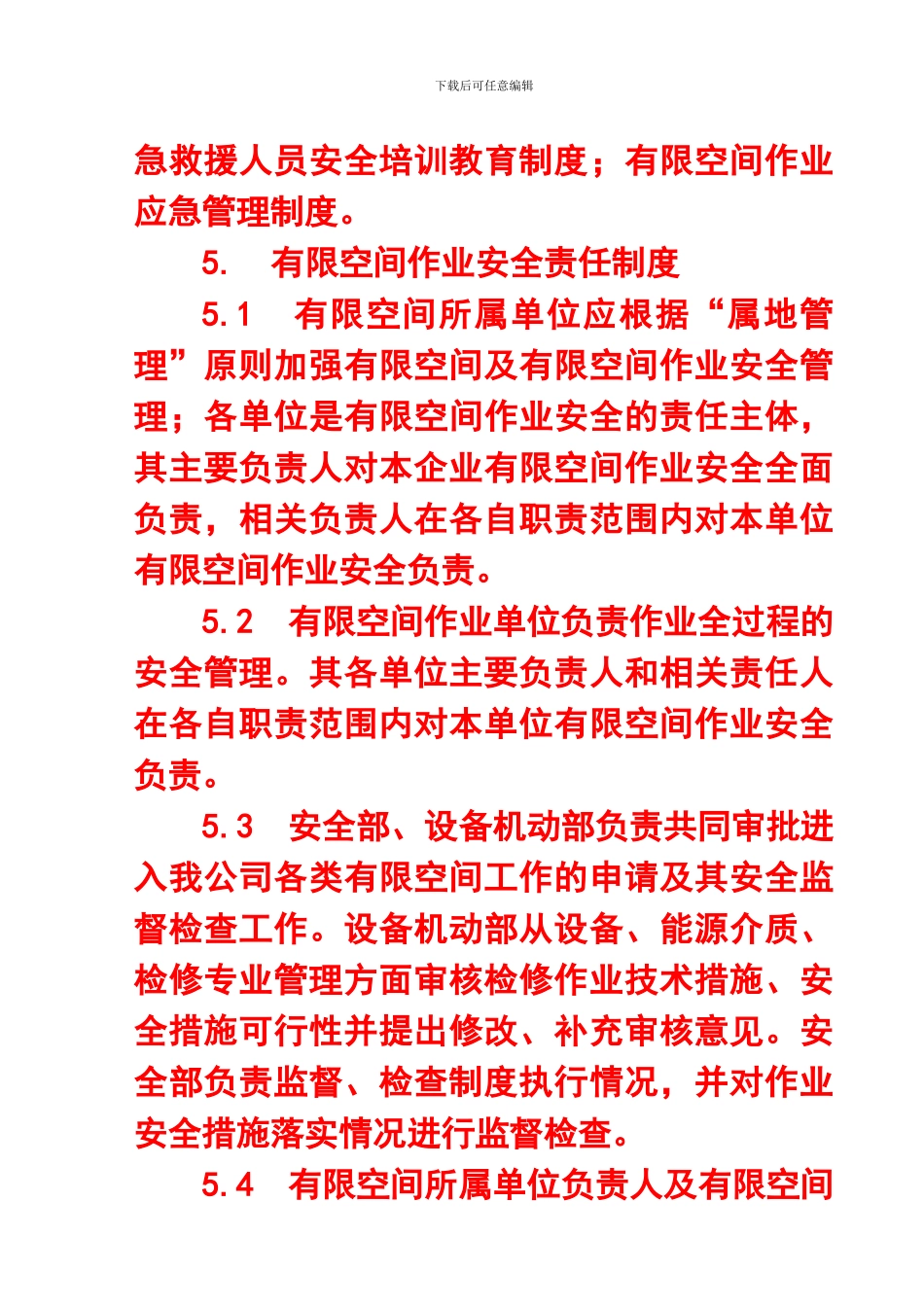 下载后可任意编辑

急救援人员安全培训教育制度；有限空间作业应急管理制度。

5. 有限空间作业安全责任制度

5.1 有限空间所属单位应根据“属地管理”原则加强有限空间及有限空间作业安全管理；各单位是有限空间作业安全的责任主体，其主要负责人对本企业有限空间作业安全全面负责，相关负责人在各自职责范围内对本单位有限空间作业安全负责。

5.2 有限空间作业单位负责作业全过程的安全管理。其各单位主要负责人和相关责任人在各自职责范围内对本单位有限空间作业安全负责。

5.3 安全部、设备机动部负责共同审批进入我公司各类有限空间工作的申请及其安全监督检查工作。设备机动部从设备、能源介质、检修专业管理方面审核检修作业技术措施、安全措施可行性并提出修改、补充审核意见。安全部负责监督、检查制度执行情况，并对作业安全措施落实情况进行监督检查。

5.4 有限空间所属单位负责人及有限空间